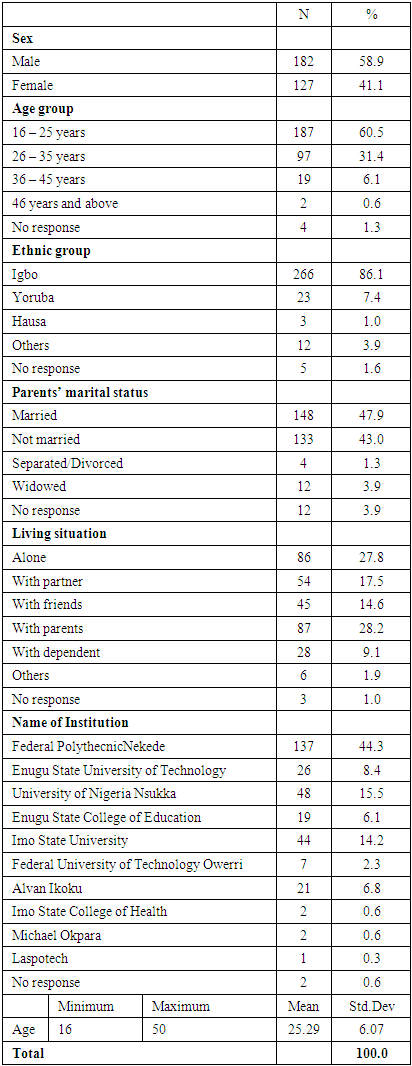 |  | N | % |
|---|---|---|
| **Sex** |  |  |
| Male | 182 | 58.9 |
| Female | 127 | 41.1 |
| **Age group** |  |  |
| 16 – 25 years | 187 | 60.5 |
| 26 – 35 years | 97 | 31.4 |
| 36 – 45 years | 19 | 6.1 |
| 46 years and above | 2 | 0.6 |
| No response | 4 | 1.3 |
| **Ethnic group** |  |  |
| Igbo | 266 | 86.1 |
| Yoruba | 23 | 7.4 |
| Hausa | 3 | 1.0 |
| Others | 12 | 3.9 |
| No response | 5 | 1.6 |
| **Parents' marital status** |  |  |
| Married | 148 | 47.9 |
| Not married | 133 | 43.0 |
| Separated/Divorced | 4 | 1.3 |
| Widowed | 12 | 3.9 |
| No response | 12 | 3.9 |
| **Living situation** |  |  |
| Alone | 86 | 27.8 |
| With partner | 54 | 17.5 |
| With friends | 45 | 14.6 |
| With parents | 87 | 28.2 |
| With dependent | 28 | 9.1 |
| Others | 6 | 1.9 |
| No response | 3 | 1.0 |
| **Name of Institution** |  |  |
| Federal PolythecnicNekede | 137 | 44.3 |
| Enugu State University of Technology | 26 | 8.4 |
| University of Nigeria Nsukka | 48 | 15.5 |
| Enugu State College of Education | 19 | 6.1 |
| Imo State University | 44 | 14.2 |
| Federal University of Technology Owerri | 7 | 2.3 |
| Alvan Ikoku | 21 | 6.8 |
| Imo State College of Health | 2 | 0.6 |
| Michael Okpara | 2 | 0.6 |
| Laspotech | 1 | 0.3 |
| No response | 2 | 0.6 |

|  | Minimum | Maximum | Mean | Std.Dev |
|---|---|---|---|---|
| Age | 16 | 50 | 25.29 | 6.07 |
| **Total** |  |  |  | **100.0** |